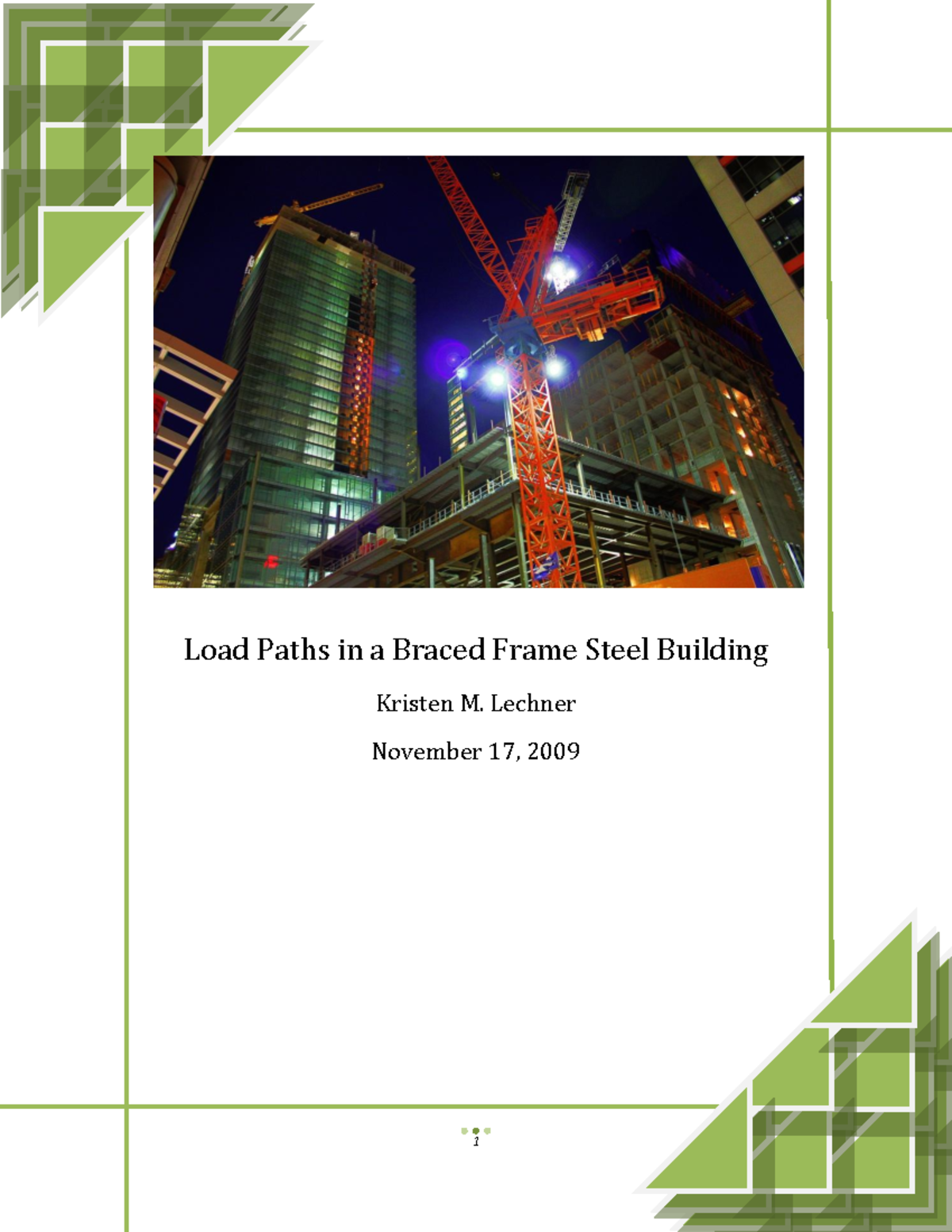 Load Paths in a Braced Frame Steel Building

Kristen M. Lechner

November 17, 2009

1